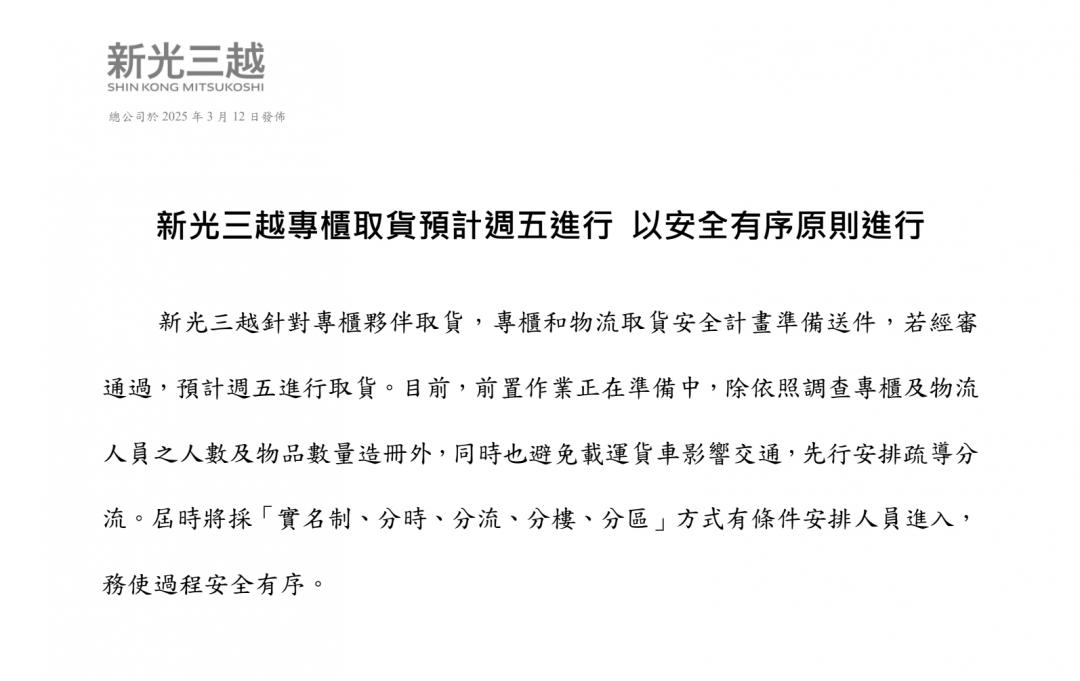 新光三越
SHIN KONG MITSUKOSHI
總公司於 2025 年 3 月 12 日發佈

新光三越專櫃取貨預計週五進行 以安全有序原則進行

新光三越針對專櫃夥伴取貨，專櫃和物流取貨安全計畫準備送件，若經審通過，預計週五進行取貨。目前，前置作業正在準備中，除依照調查專櫃及物流人員之人數及物品數量造冊外，同時也避免載運貨車影響交通，先行安排疏導分流。屆時將採「實名制、分時、分流、分樓、分區」方式有條件安排人員進入，務使過程安全有序。